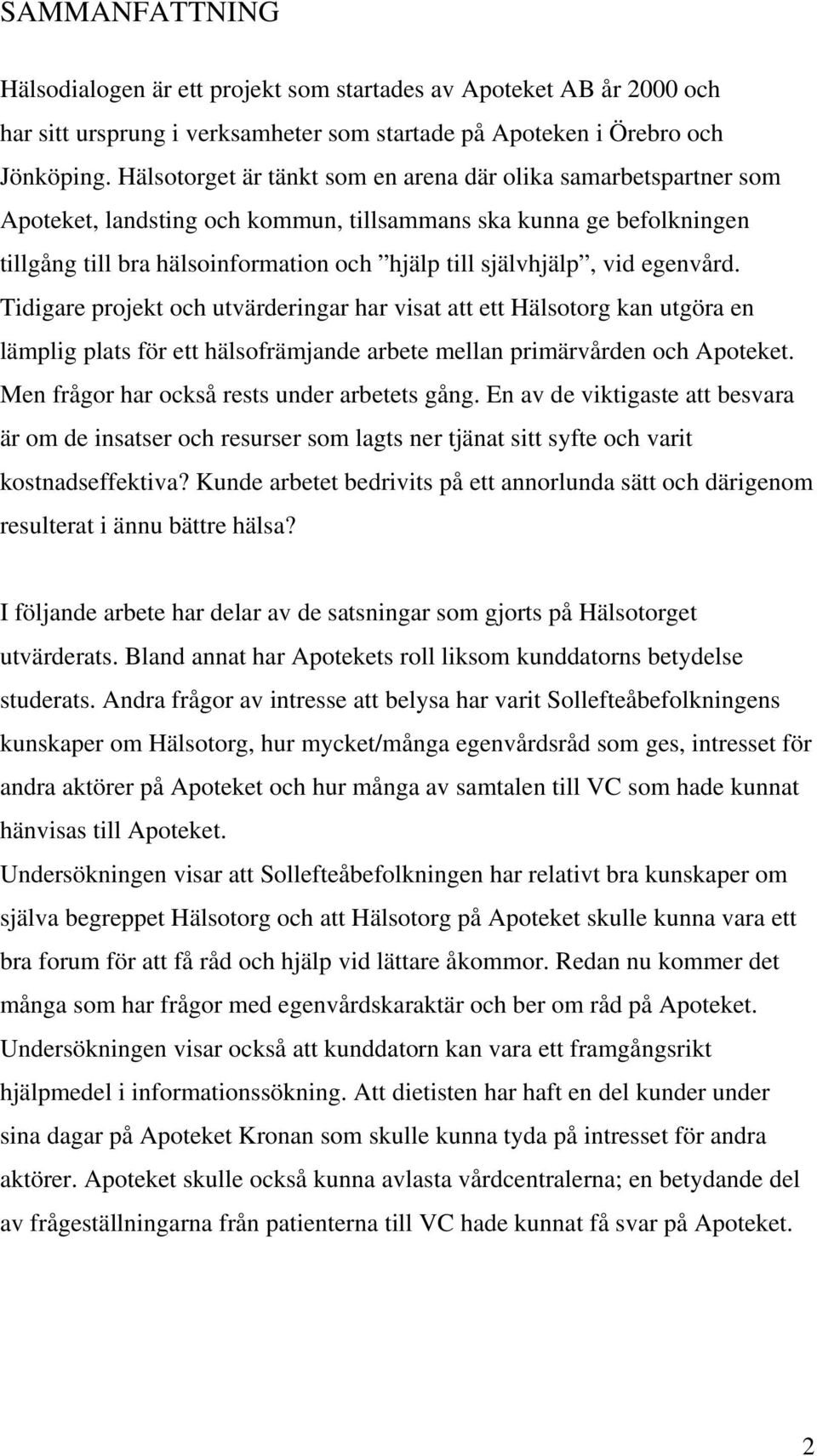 SAMMANFATTNING

Hälsodialogen är ett projekt som startades av Apoteket AB år 2000 och har sitt ursprung i verksamheter som startade på Apoteken i Örebro och Jönköping. Hälsotorget är tänkt som en arena där olika samarbetspartner som Apoteket, landsting och kommun, tillsammans ska kunna ge befolkningen tillgång till bra hälsoinformation och ”hjälp till självhjälp”, vid egenvård. Tidigare projekt och utvärderingar har visat att ett Hälsotorg kan utgöra en lämplig plats för ett hälsofrämjande arbete mellan primärvården och Apoteket. Men frågor har också rests under arbetets gång. En av de viktigaste att besvara är om de insatser och resurser som lagts ner tjänat sitt syfte och varit kostnadseffektiva? Kunde arbetet bedrivits på ett annorlunda sätt och därigenom resulterat i ännu bättre hälsa?

I följande arbete har delar av de satsningar som gjorts på Hälsotorget utvärderats. Bland annat har Apotekets roll liksom kunddatorns betydelse studerats. Andra frågor av intresse att belysa har varit Sollefteåbefolkningens kunskaper om Hälsotorg, hur mycket/många egenvårdsråd som ges, intresset för andra aktörer på Apoteket och hur många av samtalen till VC som hade kunnat hänvisas till Apoteket.
Undersökningen visar att Sollefteåbefolkningen har relativt bra kunskaper om själva begreppet Hälsotorg och att Hälsotorg på Apoteket skulle kunna vara ett bra forum för att få råd och hjälp vid lättare åkommor. Redan nu kommer det många som har frågor med egenvårdskaraktär och ber om råd på Apoteket. Undersökningen visar också att kunddatorn kan vara ett framgångsrikt hjälpmedel i informationssökning. Att dietisten har haft en del kunder under sina dagar på Apoteket Kronan som skulle kunna tyda på intresset för andra aktörer. Apoteket skulle också kunna avlasta vårdcentralerna; en betydande del av frågeställningarna från patienterna till VC hade kunnat få svar på Apoteket.

2